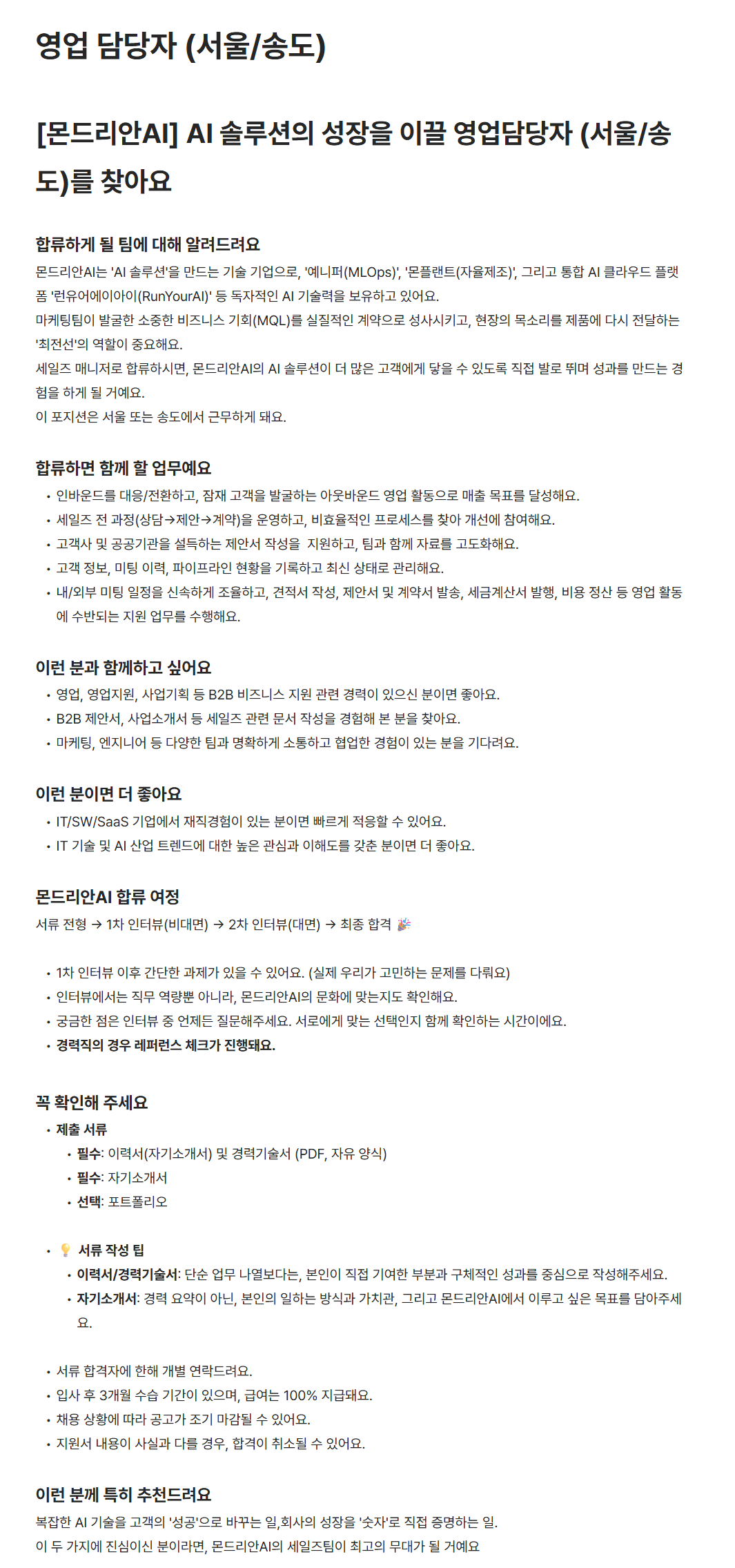 영업 담당자 (서울/송도)

[몬드리안AI] AI 솔루션의 성장을 이끌 영업담당자 (서울/송도)를 찾아요

합류하게 될 팀에 대해 알려드려요

몬드리안AI는 'AI 솔루션'을 만드는 기술 기업으로, '예니퍼(MLOps)', '몬플랜트(자율제조)', 그리고 통합 AI 클라우드 플랫폼 '런유어에이아이(RunYourAI)' 등 독자적인 AI 기술력을 보유하고 있어요.
마케팅팀이 발굴한 소중한 비즈니스 기회(MQL)를 실질적인 계약으로 성사시키고, 현장의 목소리를 제품에 다시 전달하는 '최전선'의 역할이 중요해요.
세일즈 매니저로 합류하시면, 몬드리안AI의 AI 솔루션이 더 많은 고객에게 닿을 수 있도록 직접 발로 뛰며 성과를 만드는 경험을 하게 될 거예요.
이 포지션은 서울 또는 송도에서 근무하게 돼요.

합류하면 함께 할 업무예요

• 인바운드를 대응/전환하고, 잠재 고객을 발굴하는 아웃바운드 영업 활동으로 매출 목표를 달성해요.
• 세일즈 전 과정(상담→제안→계약)을 운영하고, 비효율적인 프로세스를 찾아 개선에 참여해요.
• 고객사 및 공공기관을 설득하는 제안서 작성을 지원하고, 팀과 함께 자료를 고도화해요.
• 고객 정보, 미팅 이력, 파이프라인 현황을 기록하고 최신 상태로 관리해요.
• 내/외부 미팅 일정을 신속하게 조율하고, 견적서 작성, 제안서 및 계약서 발송, 세금계산서 발행, 비용 정산 등 영업 활동에 수반되는 지원 업무를 수행해요.

이런 분과 함께하고 싶어요

• 영업, 영업지원, 사업기획 등 B2B 비즈니스 지원 관련 경력이 있으신 분이면 좋아요.
• B2B 제안서, 사업소개서 등 세일즈 관련 문서 작성을 경험해 본 분을 찾아요.
• 마케팅, 엔지니어 등 다양한 팀과 명확하게 소통하고 협업한 경험이 있는 분을 기다려요.

이런 분이면 더 좋아요

• IT/SW/SaaS 기업에서 재직경험이 있는 분이면 빠르게 적응할 수 있어요.
• IT 기술 및 AI 산업 트렌드에 대한 높은 관심과 이해도를 갖춘 분이면 더 좋아요.

몬드리안AI 합류 여정

서류 전형 → 1차 인터뷰(비대면) → 2차 인터뷰(대면) → 최종 합격 🎉

• 1차 인터뷰 이후 간단한 과제가 있을 수 있어요. (실제 우리가 고민하는 문제를 다뤄요)
• 인터뷰에서는 직무 역량뿐 아니라, 몬드리안AI의 문화에 맞는지도 확인해요.
• 궁금한 점은 인터뷰 중 언제든 질문해주세요. 서로에게 맞는 선택인지 함께 확인하는 시간이에요.
• 경력직의 경우 레퍼런스 체크가 진행돼요.

꼭 확인해 주세요

• 제출 서류
  • 필수: 이력서(자기소개서) 및 경력기술서 (PDF, 자유 양식)
  • 필수: 자기소개서
  • 선택: 포트폴리오

• 💡 서류 작성 팁
  • 이력서/경력기술서: 단순 업무 나열보다는, 본인이 직접 기여한 부분과 구체적인 성과를 중심으로 작성해주세요.
  • 자기소개서: 경력 요약이 아닌, 본인의 일하는 방식과 가치관, 그리고 몬드리안AI에서 이루고 싶은 목표를 담아주세요.

• 서류 합격자에 한해 개별 연락드려요.
• 입사 후 3개월 수습 기간이 있으며, 급여는 100% 지급돼요.
• 채용 상황에 따라 공고가 조기 마감될 수 있어요.
• 지원서 내용이 사실과 다를 경우, 합격이 취소될 수 있어요.

이런 분께 특히 추천드려요

복잡한 AI 기술을 고객의 '성공'으로 바꾸는 일,회사의 성장을 '숫자'로 직접 증명하는 일.
이 두 가지에 진심이신 분이라면, 몬드리안AI의 세일즈팀이 최고의 무대가 될 거예요